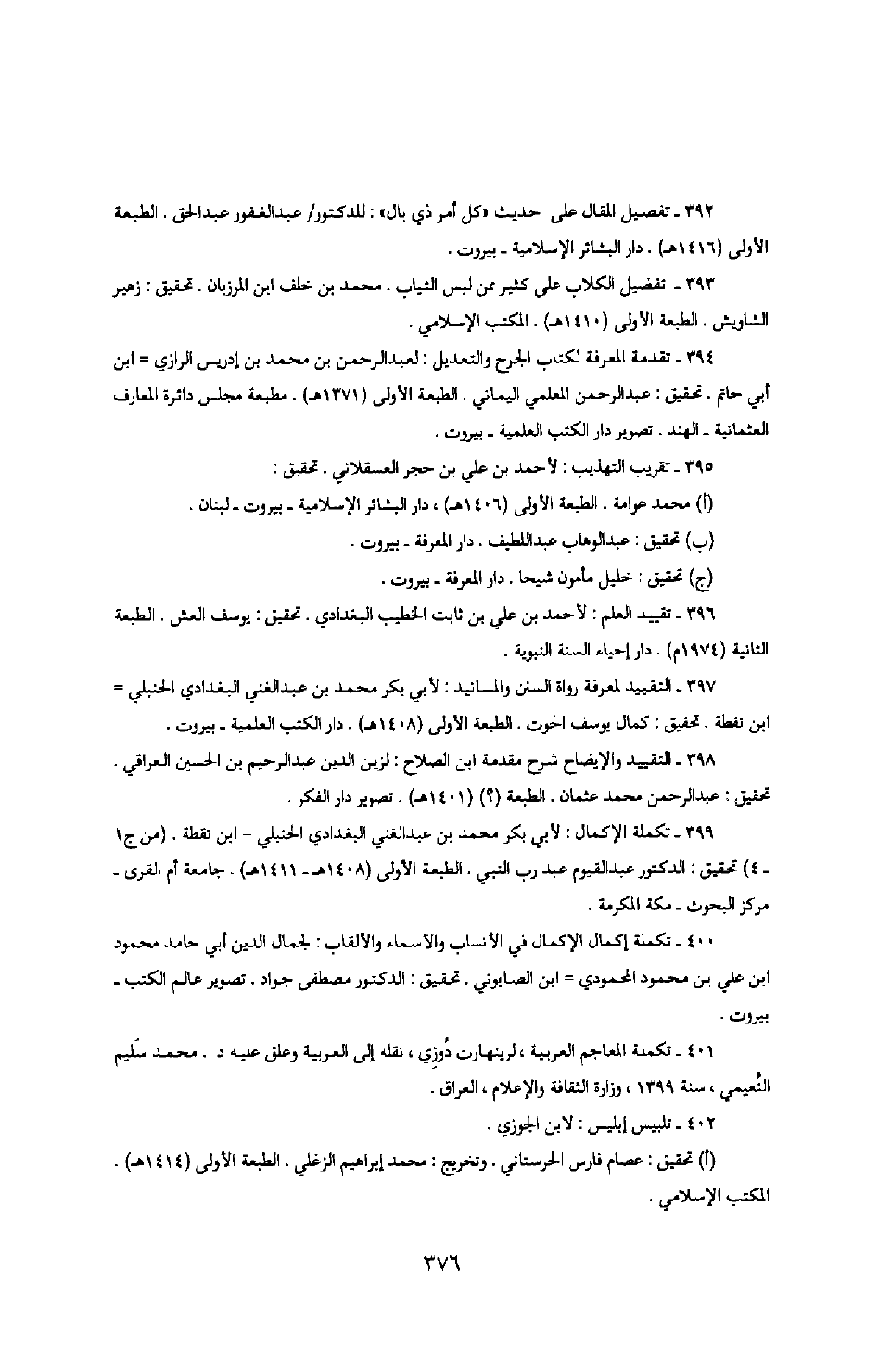 ٣٩٢ ـ تفصيل المقال على حديث «كل أمر ذي بال» : للدكتور/ عبدالغفور عبدالحق . الطبعة الأولى (١٤١٦هـ) . دار البشائر الإسلامية ـ بيروت .

٣٩٣ ـ تفضيل الكلاب على كثير ممن لبس الثياب . محمد بن خلف ابن المرزبان . تحقيق : زهير الشاويش . الطبعة الأولى (١٤١٠هـ) . المكتب الإسلامي .

٣٩٤ ـ تقدمة المعرفة لكتاب الجرح والتعديل : لعبدالرحمن بن محمد بن إدريس الرازي = ابن أبي حاتم . تحقيق : عبدالرحمن المعلمي اليماني . الطبعة الأولى (١٣٧١هـ) . مطبعة مجلس دائرة المعارف العثمانية ـ الهند . تصوير دار الكتب العلمية ـ بيروت .

٣٩٥ ـ تقريب التهذيب : لأحمد بن علي بن حجر العسقلاني . تحقيق :

(أ) محمد عوامة . الطبعة الأولى (١٤٠٦هـ) ، دار البشائر الإسلامية ـ بيروت ـ لبنان .

(ب) تحقيق : عبدالوهاب عبداللطيف . دار المعرفة ـ بيروت .

(ج) تحقيق : خليل مأمون شيحا . دار المعرفة ـ بيروت .

٣٩٦ ـ تقييد العلم : لأحمد بن علي بن ثابت الخطيب البغدادي . تحقيق : يوسف العش . الطبعة الثانية (١٩٧٤م) . دار إحياء السنة النبوية .

٣٩٧ ـ التقييد لمعرفة رواة السنن والمسانيد : لأبي بكر محمد بن عبدالغني البغدادي الحنبلي = ابن نقطة . تحقيق : كمال يوسف الحوت . الطبعة الأولى (١٤٠٨هـ) . دار الكتب العلمية ـ بيروت .

٣٩٨ ـ التقييد والإيضاح شرح مقدمة ابن الصلاح : لزين الدين عبدالرحيم بن الحسين العراقي . تحقيق : عبدالرحمن محمد عثمان . الطبعة (؟) (١٤٠١هـ) . تصوير دار الفكر .

٣٩٩ ـ تكملة الإكمال : لأبي بكر محمد بن عبدالغني البغدادي الحنبلي = ابن نقطة . (من ج١ ـ ٤) تحقيق : الدكتور عبدالقيوم عبد رب النبي . الطبعة الأولى (١٤٠٨هـ ـ ١٤١١هـ) . جامعة أم القرى ـ مركز البحوث ـ مكة المكرمة .

٤٠٠ ـ تكملة إكمال الإكمال في الأنساب والأسماء والألقاب : لجمال الدين أبي حامد محمود ابن علي بن محمود المحمودي = ابن الصابوني . تحقيق : الدكتور مصطفى جواد . تصوير عالم الكتب ـ بيروت .

٤٠١ ـ تكملة المعاجم العربية ، لرينهارت دُوزي ، نقله إلى العربية وعلق عليه د . محمد سَليم النُّعيمي ، سنة ١٣٩٩ ، وزارة الثقافة والإعلام ، العراق .

٤٠٢ ـ تلبيس إبليس : لابن الجوزي .

(أ) تحقيق : عصام فارس الحرستاني . وتخريج : محمد إبراهيم الزغلي . الطبعة الأولى (١٤١٤هـ) . المكتب الإسلامي .

٣٧٦